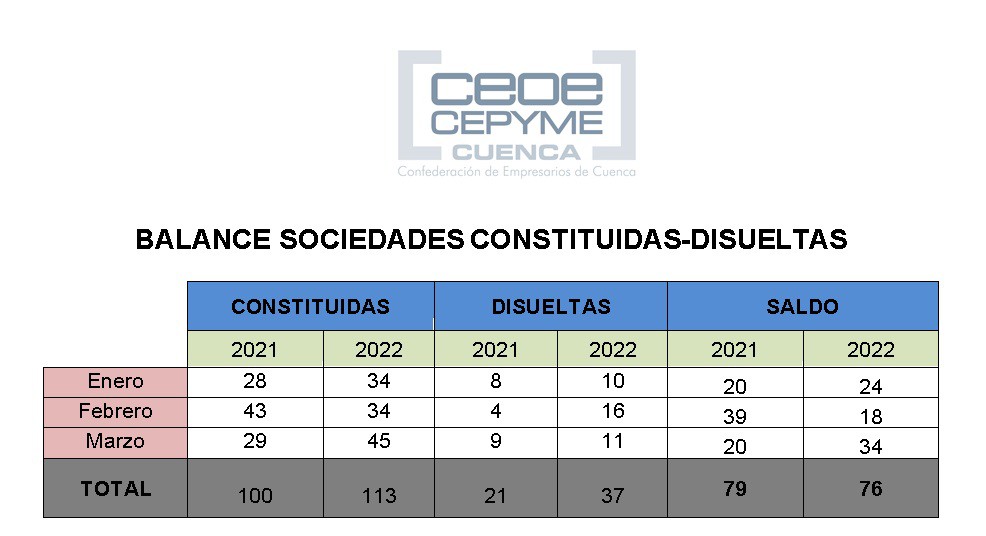 ceoe CEPYME CUENCA
Confederación de Empresarios de Cuenca

BALANCE SOCIEDADES CONSTITUIDAS-DISUELTAS

| | CONSTITUIDAS | | DISUELTAS | | SALDO | |
|---|---|---|---|---|---|---|
| | 2021 | 2022 | 2021 | 2022 | 2021 | 2022 |
| Enero | 28 | 34 | 8 | 10 | 20 | 24 |
| Febrero | 43 | 34 | 4 | 16 | 39 | 18 |
| Marzo | 29 | 45 | 9 | 11 | 20 | 34 |
| TOTAL | 100 | 113 | 21 | 37 | 79 | 76 |